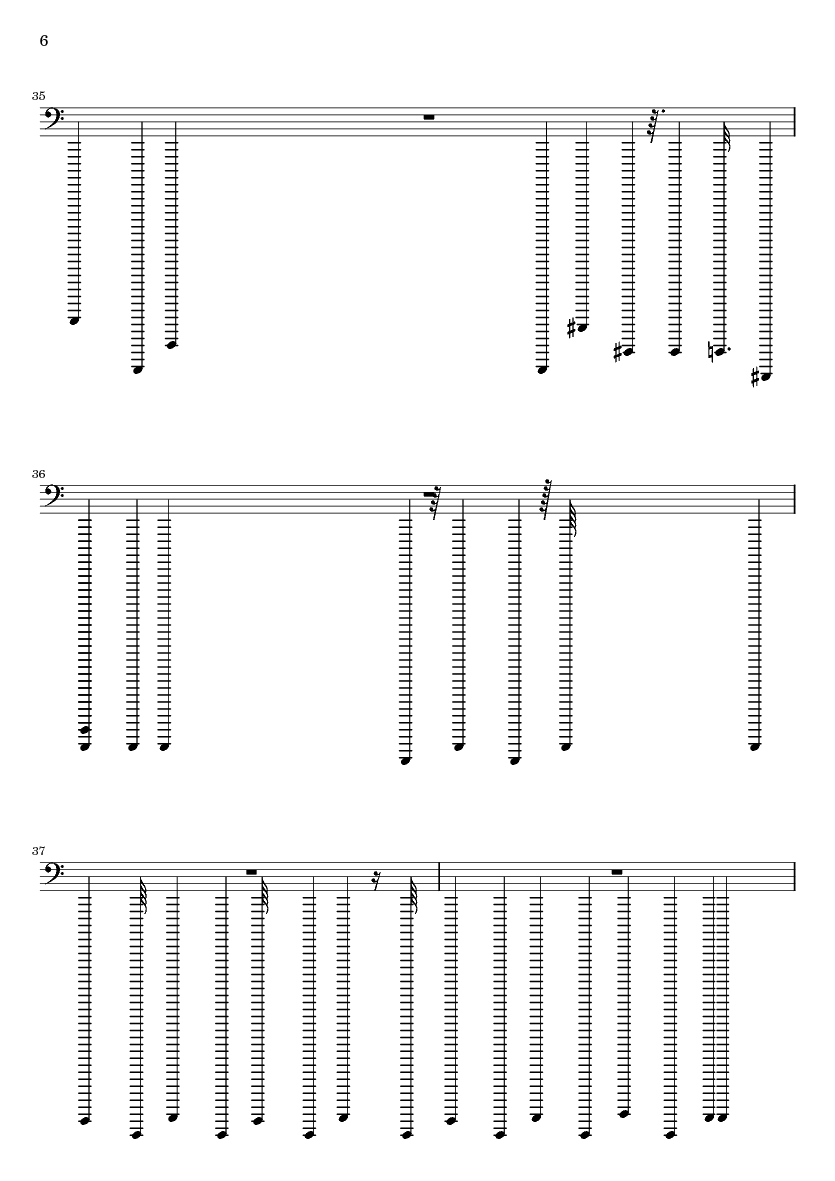 6

35

36

37